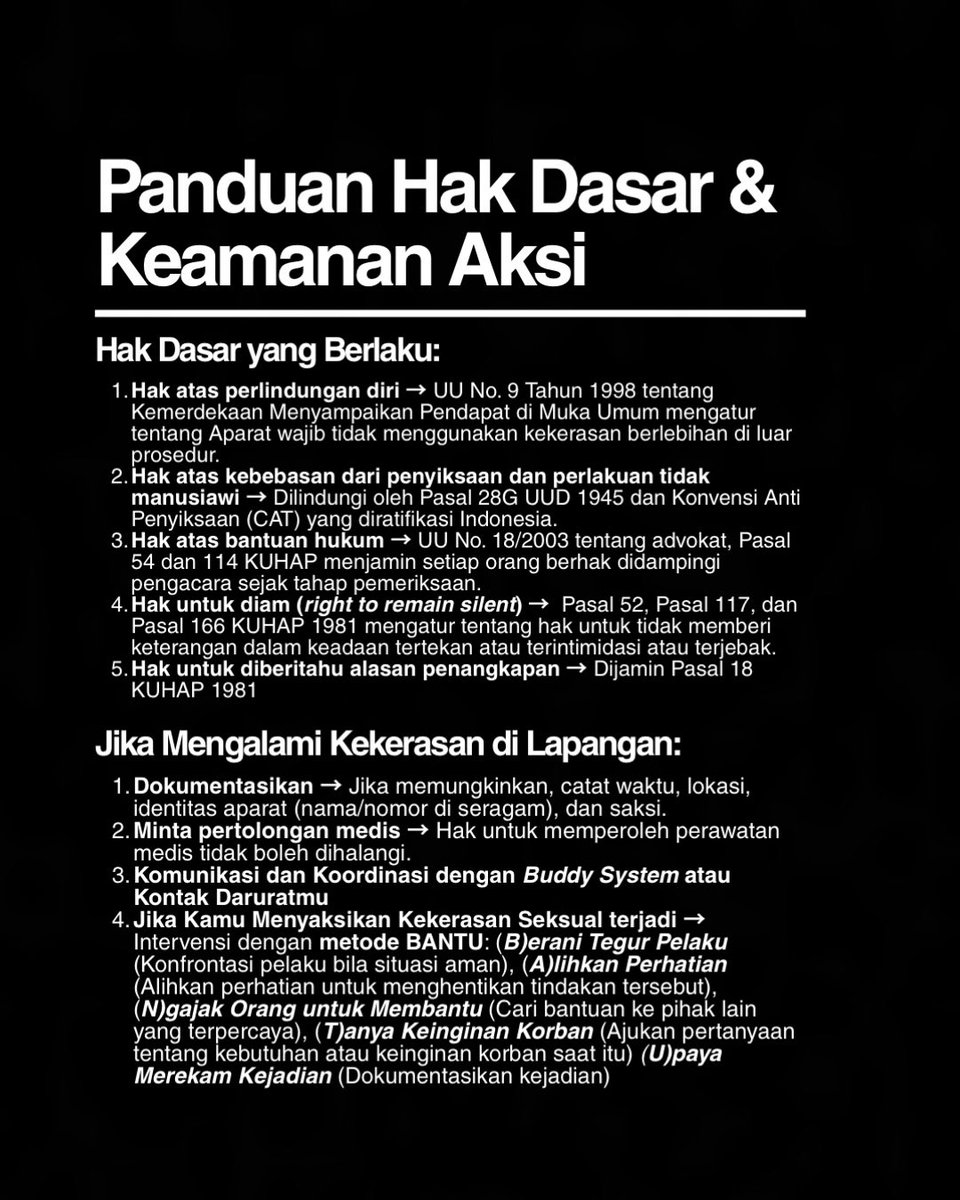 Panduan Hak Dasar & Keamanan Aksi

Hak Dasar yang Berlaku:

1. Hak atas perlindungan diri → UU No. 9 Tahun 1998 tentang Kemerdekaan Menyampaikan Pendapat di Muka Umum mengatur tentang Aparat wajib tidak menggunakan kekerasan berlebihan di luar prosedur.
2. Hak atas kebebasan dari penyiksaan dan perlakuan tidak manusiawi → Dilindungi oleh Pasal 28G UUD 1945 dan Konvensi Anti Penyiksaan (CAT) yang diratifikasi Indonesia.
3. Hak atas bantuan hukum → UU No. 18/2003 tentang advokat, Pasal 54 dan 114 KUHAP menjamin setiap orang berhak didampingi pengacara sejak tahap pemeriksaan.
4. Hak untuk diam (right to remain silent) → Pasal 52, Pasal 117, dan Pasal 166 KUHAP 1981 mengatur tentang hak untuk tidak memberi keterangan dalam keadaan tertekan atau terintimidasi atau terjebak.
5. Hak untuk diberitahu alasan penangkapan → Dijamin Pasal 18 KUHAP 1981

Jika Mengalami Kekerasan di Lapangan:

1. Dokumentasikan → Jika memungkinkan, catat waktu, lokasi, identitas aparat (nama/nomor di seragam), dan saksi.
2. Minta pertolongan medis → Hak untuk memperoleh perawatan medis tidak boleh dihalangi.
3. Komunikasi dan Koordinasi dengan Buddy System atau Kontak Daruratmu
4. Jika Kamu Menyaksikan Kekerasan Seksual terjadi → Intervensi dengan metode BANTU: (B)erani Tegur Pelaku (Konfrontasi pelaku bila situasi aman), (A)lihkan Perhatian (Alihkan perhatian untuk menghentikan tindakan tersebut), (N)gajak Orang untuk Membantu (Cari bantuan ke pihak lain yang terpercaya), (T)anya Keinginan Korban (Ajukan pertanyaan tentang kebutuhan atau keinginan korban saat itu) (U)paya Merekam Kejadian (Dokumentasikan kejadian)